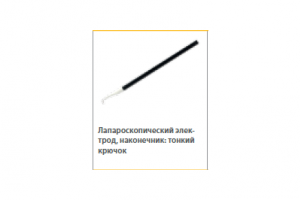 Лапароскопический электрод, наконечник: тонкий крючок